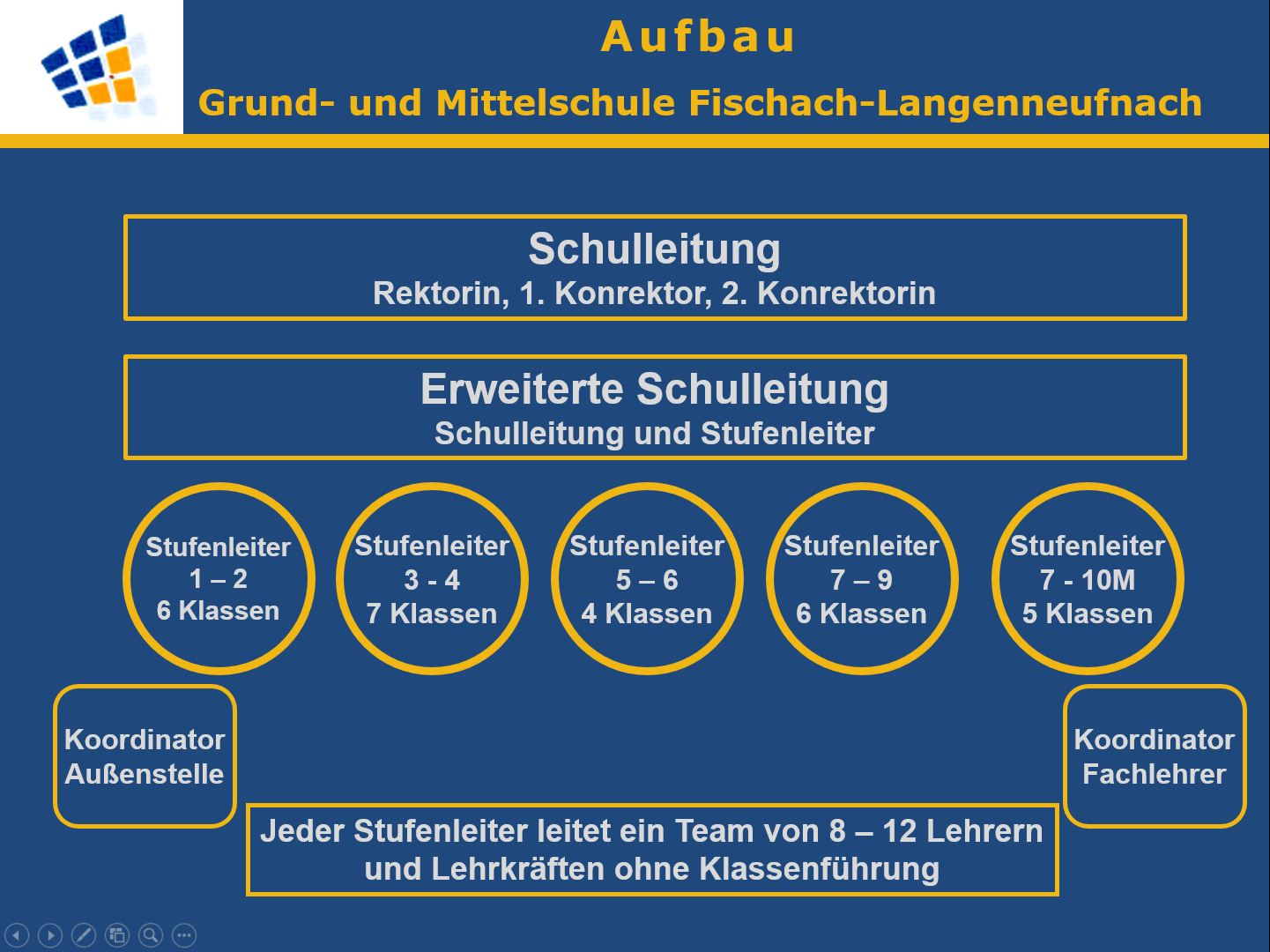 Aufbau

Grund- und Mittelschule Fischach-Langenneufnach

Schulleitung
Rektorin, 1. Konrektor, 2. Konrektorin

Erweiterte Schulleitung
Schulleitung und Stufenleiter

Stufenleiter
1 – 2
6 Klassen

Stufenleiter
3 - 4
7 Klassen

Stufenleiter
5 – 6
4 Klassen

Stufenleiter
7 – 9
6 Klassen

Stufenleiter
7 - 10M
5 Klassen

Koordinator
Außenstelle

Koordinator
Fachlehrer

Jeder Stufenleiter leitet ein Team von 8 – 12 Lehrern und Lehrkräften ohne Klassenführung